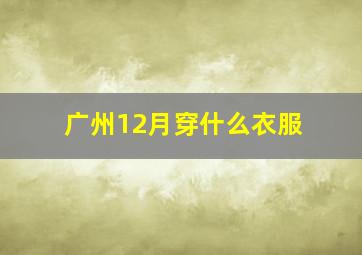 广州12月穿什么衣服